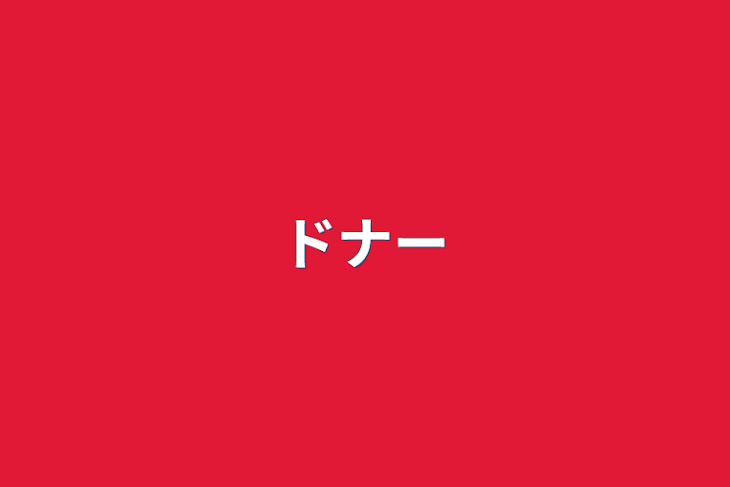 ドナー